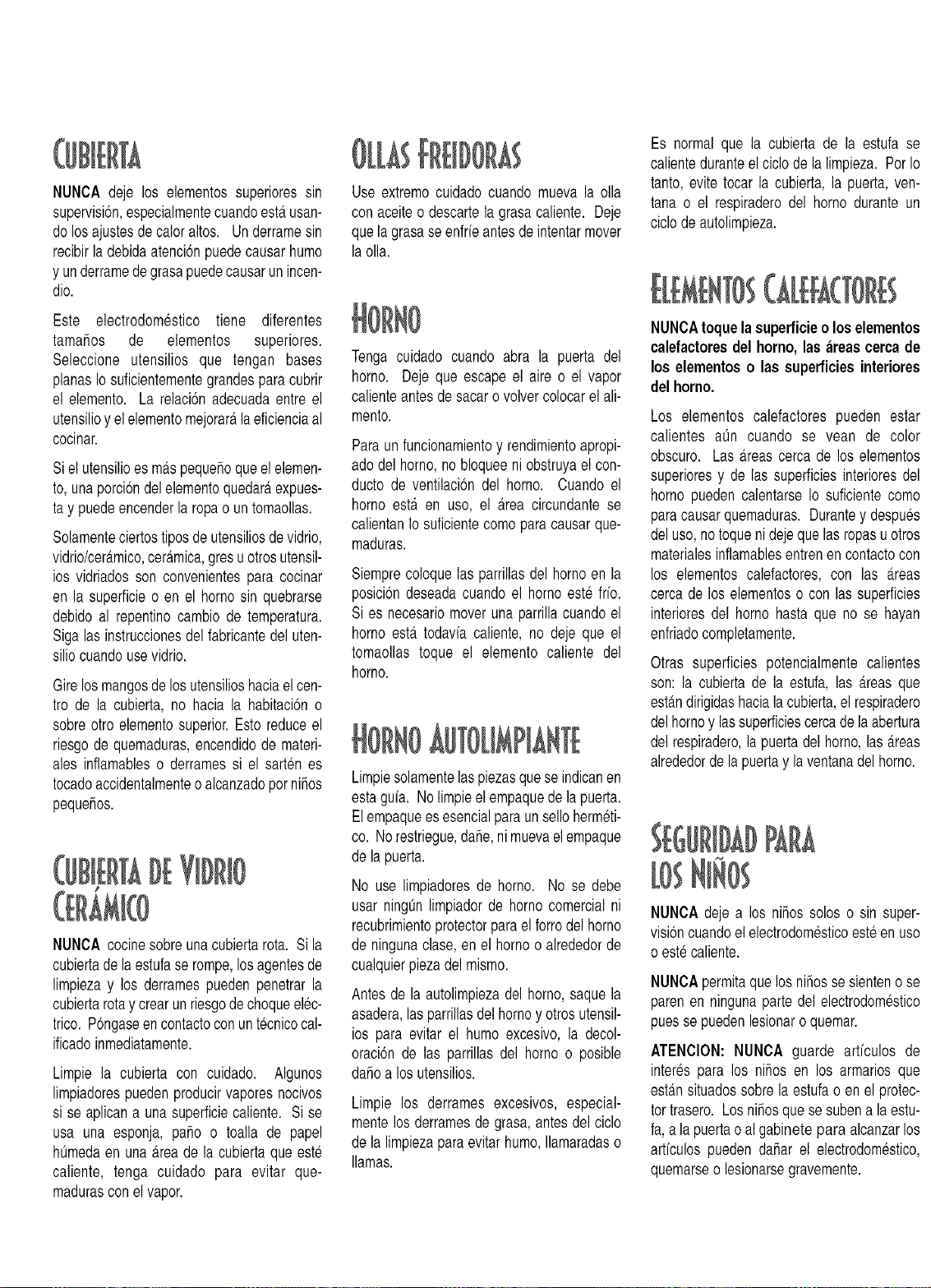 CUBIERTA

NUNCA deje los elementos superiores sin supervisión, especialmente cuando está usando los ajustes de calor altos. Un derrame sin recibir la debida atención puede causar humo y un derrame de grasa puede causar un incendio.

Este electrodoméstico tiene diferentes tamaños de elementos superiores. Seleccione utensilios que tengan bases planas lo suficientemente grandes para cubrir el elemento. La relación adecuada entre el utensilio y el elemento mejorará la eficiencia al cocinar.

Si el utensilio es más pequeño que el elemento, una porción del elemento quedará expuesta y puede encender la ropa o un tomaollas.

Solamente ciertos tipos de utensilios de vidrio, vidrio/cerámico, cerámica, gres u otros utensilios vidriados son convenientes para cocinar en la superficie o en el horno sin quebrarse debido al repentino cambio de temperatura. Siga las instrucciones del fabricante del utensilio cuando use vidrio.

Gire los mangos de los utensilios hacia el centro de la cubierta, no hacia la habitación o sobre otro elemento superior. Esto reduce el riesgo de quemaduras, encendido de materiales inflamables o derrames si el sartén es tocado accidentalmente o alcanzado por niños pequeños.

CUBIERTA DE VIDRIO CERÁMICO

NUNCA cocine sobre una cubierta rota. Si la cubierta de la estufa se rompe, los agentes de limpieza y los derrames pueden penetrar la cubierta rota y crear un riesgo de choque eléctrico. Póngase en contacto con un técnico calificado inmediatamente.

Limpie la cubierta con cuidado. Algunos limpiadores pueden producir vapores nocivos si se aplican a una superficie caliente. Si se usa una esponja, paño o toalla de papel húmeda en una área de la cubierta que esté caliente, tenga cuidado para evitar quemaduras con el vapor.

OLLAS FREIDORAS

Use extremo cuidado cuando mueva la olla con aceite o descarte la grasa caliente. Deje que la grasa se enfríe antes de intentar mover la olla.

HORNO

Tenga cuidado cuando abra la puerta del horno. Deje que escape el aire o el vapor caliente antes de sacar o volver colocar el alimento.

Para un funcionamiento y rendimiento apropiado del horno, no bloquee ni obstruya el conducto de ventilación del horno. Cuando el horno está en uso, el área circundante se calientan lo suficiente como para causar quemaduras.

Siempre coloque las parrillas del horno en la posición deseada cuando el horno esté frío. Si es necesario mover una parrilla cuando el horno está todavía caliente, no deje que el tomaollas toque el elemento caliente del horno.

HORNO AUTOLIMPIANTE

Limpie solamente las piezas que se indican en esta guía. No limpie el empaque de la puerta. El empaque es esencial para un sello hermético. No restriegue, dañe, ni mueva el empaque de la puerta.

No use limpiadores de horno. No se debe usar ningún limpiador de horno comercial ni recubrimiento protector para el forro del horno de ninguna clase, en el horno o alrededor de cualquier pieza del mismo.

Antes de la autolimpieza del horno, saque la asadera, las parrillas del horno y otros utensilios para evitar el humo excesivo, la decoloración de las parrillas del horno o posible daño a los utensilios.

Limpie los derrames excesivos, especialmente los derrames de grasa, antes del ciclo de la limpieza para evitar humo, llamaradas o llamas.

Es normal que la cubierta de la estufa se caliente durante el ciclo de la limpieza. Por lo tanto, evite tocar la cubierta, la puerta, ventana o el respiradero del horno durante un ciclo de autolimpieza.

ELEMENTOS CALEFACTORES

NUNCA toque la superficie o los elementos calefactores del horno, las áreas cerca de los elementos o las superficies interiores del horno.

Los elementos calefactores pueden estar calientes aún cuando se vean de color obscuro. Las áreas cerca de los elementos superiores y de las superficies interiores del horno pueden calentarse lo suficiente como para causar quemaduras. Durante y después del uso, no toque ni deje que las ropas u otros materiales inflamables entren en contacto con los elementos calefactores, con las áreas cerca de los elementos o con las superficies interiores del horno hasta que no se hayan enfriado completamente.

Otras superficies potencialmente calientes son: la cubierta de la estufa, las áreas que están dirigidas hacia la cubierta, el respiradero del horno y las superficies cerca de la abertura del respiradero, la puerta del horno, las áreas alrededor de la puerta y la ventana del horno.

SEGURIDAD PARA LOS NIÑOS

NUNCA deje a los niños solos o sin supervisión cuando el electrodoméstico esté en uso o esté caliente.

NUNCA permita que los niños se sienten o se paren en ninguna parte del electrodoméstico pues se pueden lesionar o quemar.

ATENCION: NUNCA guarde artículos de interés para los niños en los armarios que están situados sobre la estufa o en el protector trasero. Los niños que se suben a la estufa, a la puerta o al gabinete para alcanzar los artículos pueden dañar el electrodoméstico, quemarse o lesionarse gravemente.